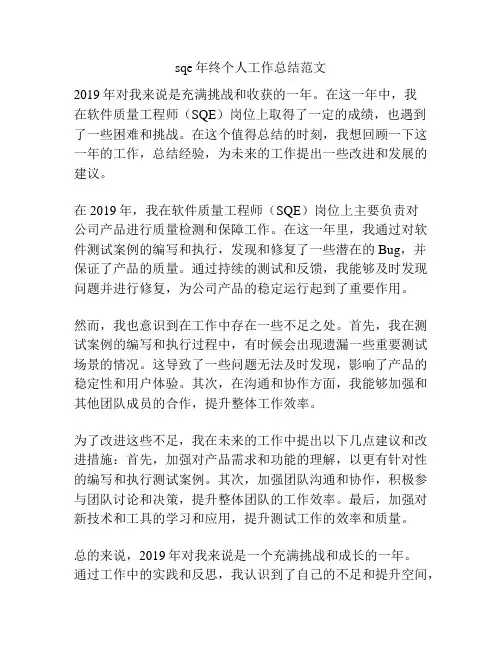 sqe 年终个人工作总结范文

2019 年对我来说是充满挑战和收获的一年。在这一年中，我在软件质量工程师（SQE）岗位上取得了一定的成绩，也遇到了一些困难和挑战。在这个值得总结的时刻，我想回顾一下这一年的工作，总结经验，为未来的工作提出一些改进和发展的建议。

在 2019 年，我在软件质量工程师（SQE）岗位上主要负责对公司产品进行质量检测和保障工作。在这一年里，我通过对软件测试案例的编写和执行，发现和修复了一些潜在的 Bug，并保证了产品的质量。通过持续的测试和反馈，我能够及时发现问题并进行修复，为公司产品的稳定运行起到了重要作用。

然而，我也意识到在工作中存在一些不足之处。首先，我在测试案例的编写和执行过程中，有时候会出现遗漏一些重要测试场景的情况。这导致了一些问题无法及时发现，影响了产品的稳定性和用户体验。其次，在沟通和协作方面，我能够加强和其他团队成员的合作，提升整体工作效率。

为了改进这些不足，我在未来的工作中提出以下几点建议和改进措施：首先，加强对产品需求和功能的理解，以更有针对性的编写和执行测试案例。其次，加强团队沟通和协作，积极参与团队讨论和决策，提升整体团队的工作效率。最后，加强对新技术和工具的学习和应用，提升测试工作的效率和质量。

总的来说，2019 年对我来说是一个充满挑战和成长的一年。通过工作中的实践和反思，我认识到了自己的不足和提升空间，